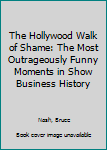 The Hollywood Walk of Shame: The Most Outrageously Funny Moments in Show Business History

Nash, Bruce

Book cover image unavailable